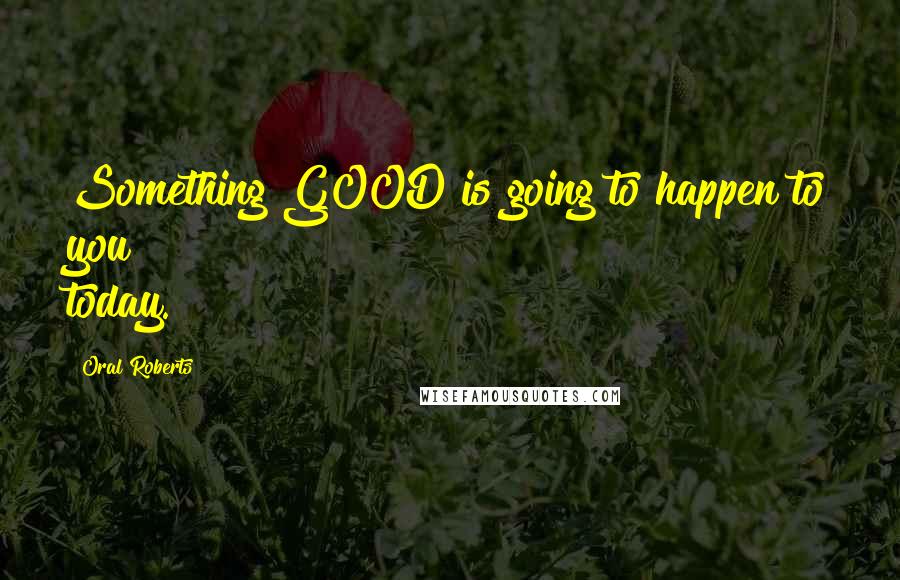 Something GOOD is going to happen to you today.

Oral Roberts

WISEFAMOUSQUOTES.COM